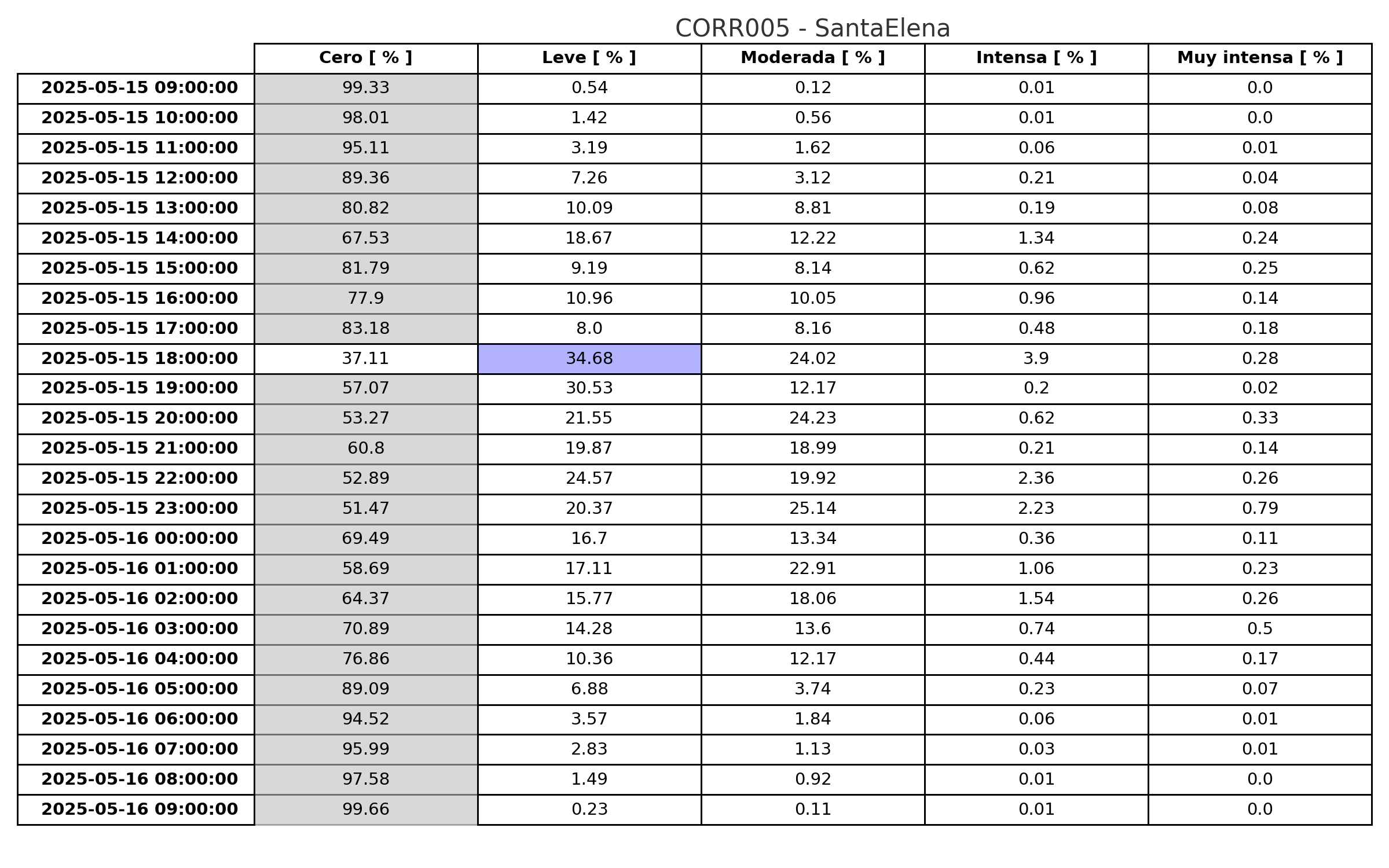 CORR005 - SantaElena

| | Cero [ % ] | Leve [ % ] | Moderada [ % ] | Intensa [ % ] | Muy intensa [ % ] |
|---|---|---|---|---|---|
| 2025-05-15 09:00:00 | 99.33 | 0.54 | 0.12 | 0.01 | 0.0 |
| 2025-05-15 10:00:00 | 98.01 | 1.42 | 0.56 | 0.01 | 0.0 |
| 2025-05-15 11:00:00 | 95.11 | 3.19 | 1.62 | 0.06 | 0.01 |
| 2025-05-15 12:00:00 | 89.36 | 7.26 | 3.12 | 0.21 | 0.04 |
| 2025-05-15 13:00:00 | 80.82 | 10.09 | 8.81 | 0.19 | 0.08 |
| 2025-05-15 14:00:00 | 67.53 | 18.67 | 12.22 | 1.34 | 0.24 |
| 2025-05-15 15:00:00 | 81.79 | 9.19 | 8.14 | 0.62 | 0.25 |
| 2025-05-15 16:00:00 | 77.9 | 10.96 | 10.05 | 0.96 | 0.14 |
| 2025-05-15 17:00:00 | 83.18 | 8.0 | 8.16 | 0.48 | 0.18 |
| 2025-05-15 18:00:00 | 37.11 | 34.68 | 24.02 | 3.9 | 0.28 |
| 2025-05-15 19:00:00 | 57.07 | 30.53 | 12.17 | 0.2 | 0.02 |
| 2025-05-15 20:00:00 | 53.27 | 21.55 | 24.23 | 0.62 | 0.33 |
| 2025-05-15 21:00:00 | 60.8 | 19.87 | 18.99 | 0.21 | 0.14 |
| 2025-05-15 22:00:00 | 52.89 | 24.57 | 19.92 | 2.36 | 0.26 |
| 2025-05-15 23:00:00 | 51.47 | 20.37 | 25.14 | 2.23 | 0.79 |
| 2025-05-16 00:00:00 | 69.49 | 16.7 | 13.34 | 0.36 | 0.11 |
| 2025-05-16 01:00:00 | 58.69 | 17.11 | 22.91 | 1.06 | 0.23 |
| 2025-05-16 02:00:00 | 64.37 | 15.77 | 18.06 | 1.54 | 0.26 |
| 2025-05-16 03:00:00 | 70.89 | 14.28 | 13.6 | 0.74 | 0.5 |
| 2025-05-16 04:00:00 | 76.86 | 10.36 | 12.17 | 0.44 | 0.17 |
| 2025-05-16 05:00:00 | 89.09 | 6.88 | 3.74 | 0.23 | 0.07 |
| 2025-05-16 06:00:00 | 94.52 | 3.57 | 1.84 | 0.06 | 0.01 |
| 2025-05-16 07:00:00 | 95.99 | 2.83 | 1.13 | 0.03 | 0.01 |
| 2025-05-16 08:00:00 | 97.58 | 1.49 | 0.92 | 0.01 | 0.0 |
| 2025-05-16 09:00:00 | 99.66 | 0.23 | 0.11 | 0.01 | 0.0 |